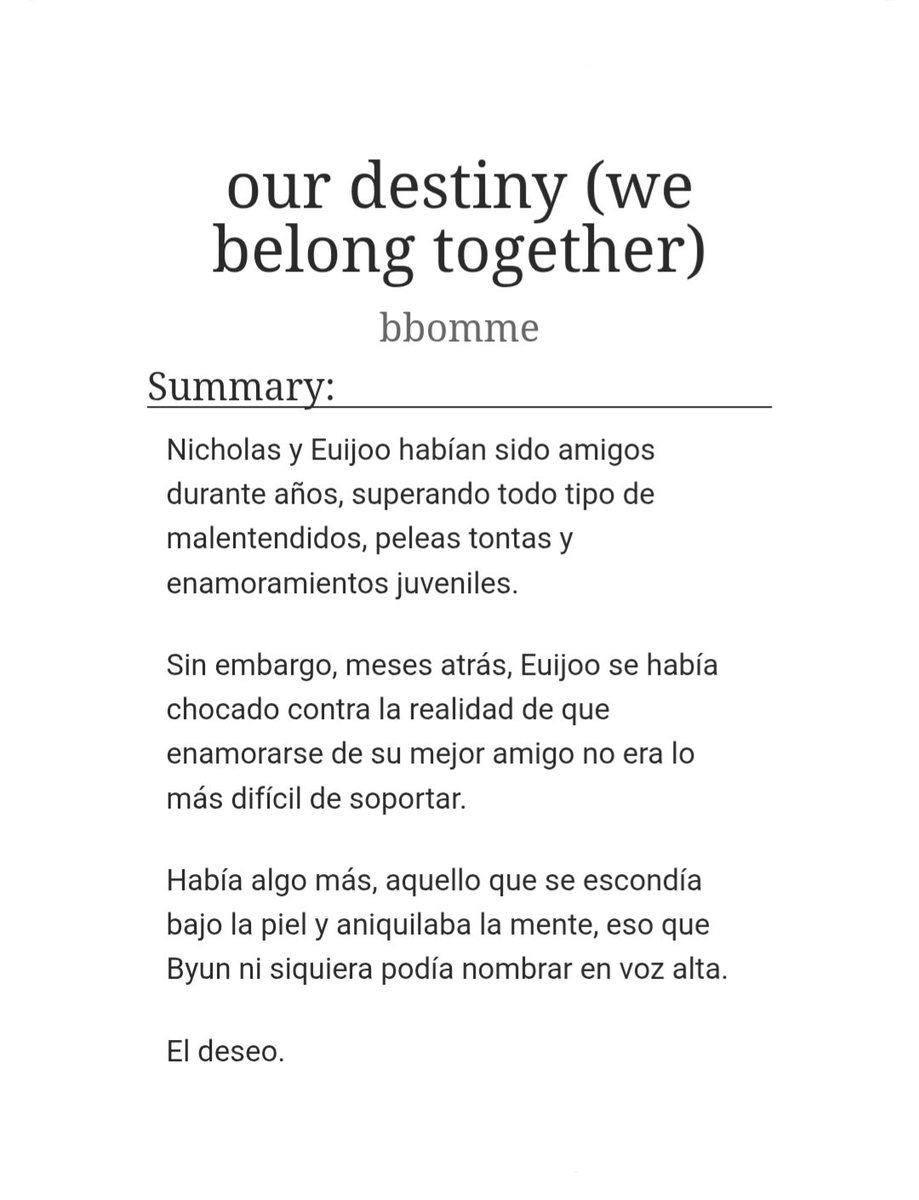 our destiny (we belong together)

bbomme

Summary:

Nicholas y Euijoo habían sido amigos durante años, superando todo tipo de malentendidos, peleas tontas y enamoramientos juveniles.

Sin embargo, meses atrás, Euijoo se había chocado contra la realidad de que enamorarse de su mejor amigo no era lo más difícil de soportar.

Había algo más, aquello que se escondía bajo la piel y aniquilaba la mente, eso que Byun ni siquiera podía nombrar en voz alta.

El deseo.